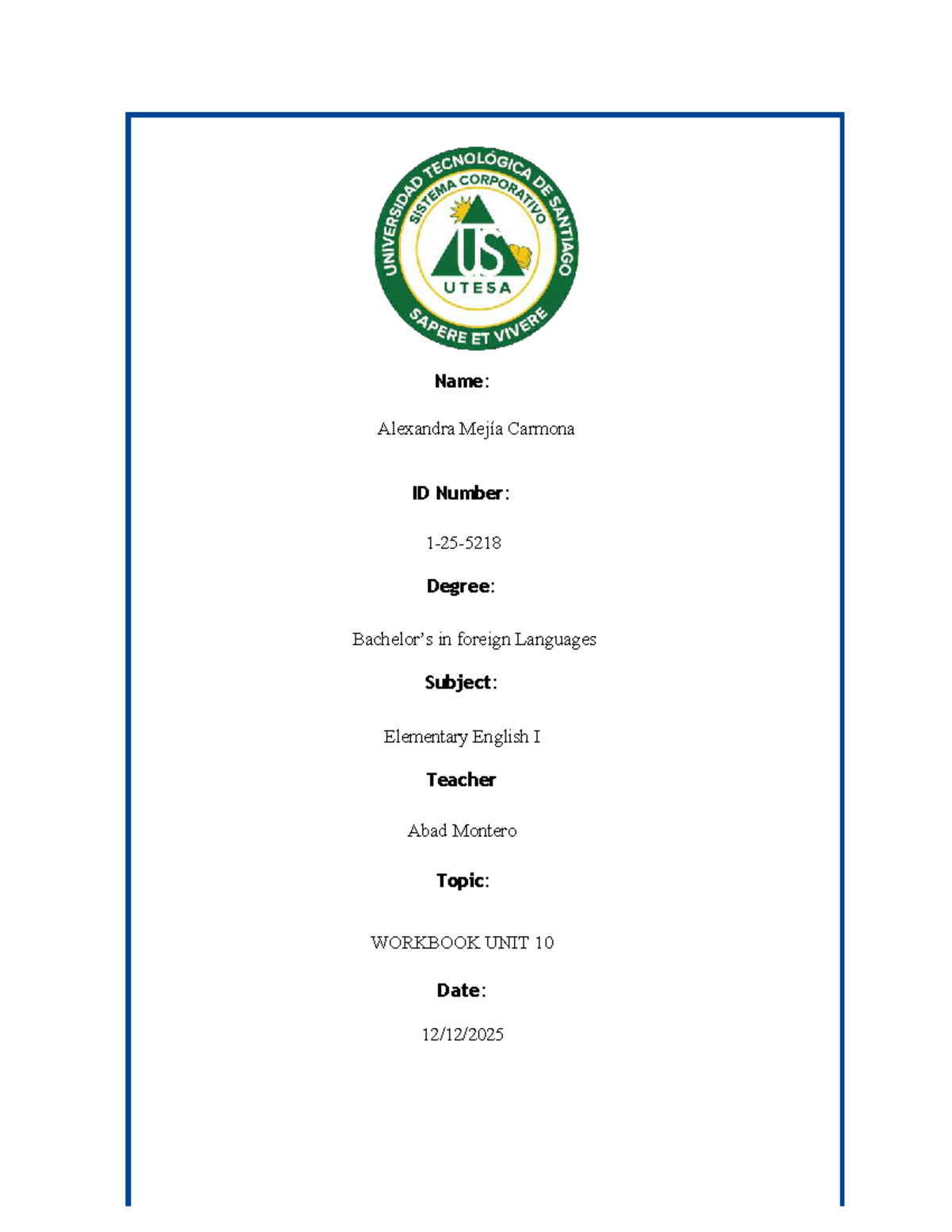 UNIVERSIDAD TECNOLÓGICA DE SANTIAGO
SISTEMA CORPORATIVO
US
UTESA
SAPERE ET VIVERE

Name:

Alexandra Mejía Carmona

ID Number:

1-25-5218

Degree:

Bachelor's in foreign Languages

Subject:

Elementary English I

Teacher

Abad Montero

Topic:

WORKBOOK UNIT 10

Date:

12/12/2025